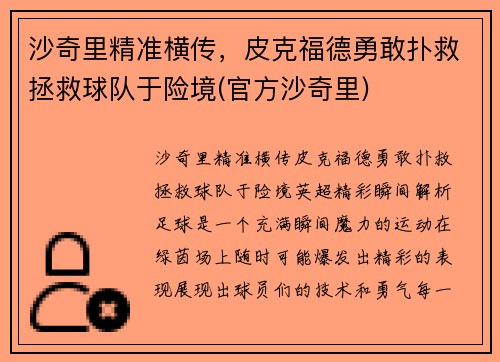 沙奇里精准横传，皮克福德勇敢扑救拯救球队于险境(官方沙奇里)

沙奇里精准横传皮克福德勇敢扑救拯救球队于险境英超精彩瞬间解析足球是一个充满瞬间魔力的运动在绿茵场上随时可能爆发出精彩的表现展现出球员们的技术和勇气每一